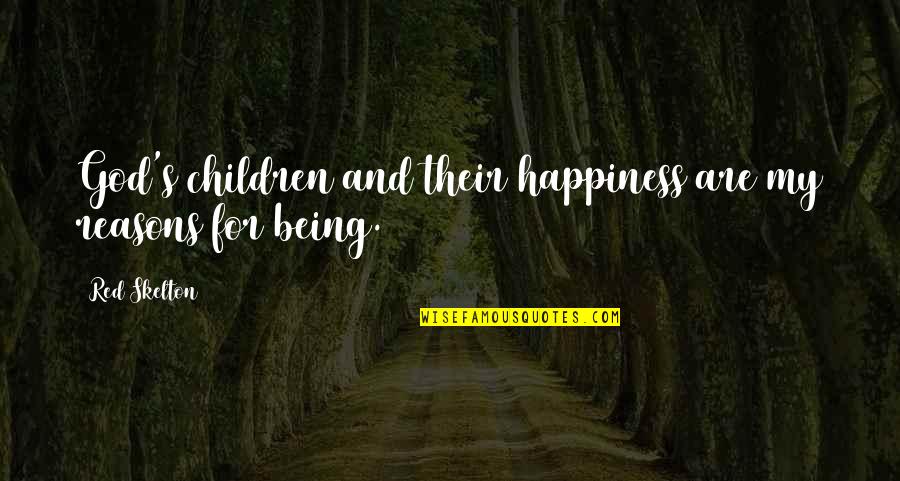 God's children and their happiness are my reasons for being.

Red Skelton

WISEFAMOUSQUOTES.COM